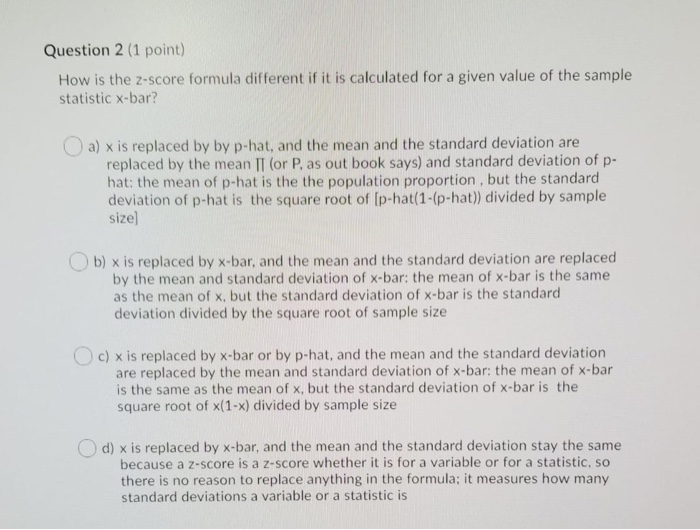 Question 2 (1 point)

How is the z-score formula different if it is calculated for a given value of the sample statistic x-bar?

a) x is replaced by by p-hat, and the mean and the standard deviation are replaced by the mean ∏ (or P, as out book says) and standard deviation of p-hat: the mean of p-hat is the the population proportion , but the standard deviation of p-hat is the square root of [p-hat(1-(p-hat)) divided by sample size]

b) x is replaced by x-bar, and the mean and the standard deviation are replaced by the mean and standard deviation of x-bar: the mean of x-bar is the same as the mean of x, but the standard deviation of x-bar is the standard deviation divided by the square root of sample size

c) x is replaced by x-bar or by p-hat, and the mean and the standard deviation are replaced by the mean and standard deviation of x-bar: the mean of x-bar is the same as the mean of x, but the standard deviation of x-bar is the square root of x(1-x) divided by sample size

d) x is replaced by x-bar, and the mean and the standard deviation stay the same because a z-score is a z-score whether it is for a variable or for a statistic, so there is no reason to replace anything in the formula; it measures how many standard deviations a variable or a statistic is